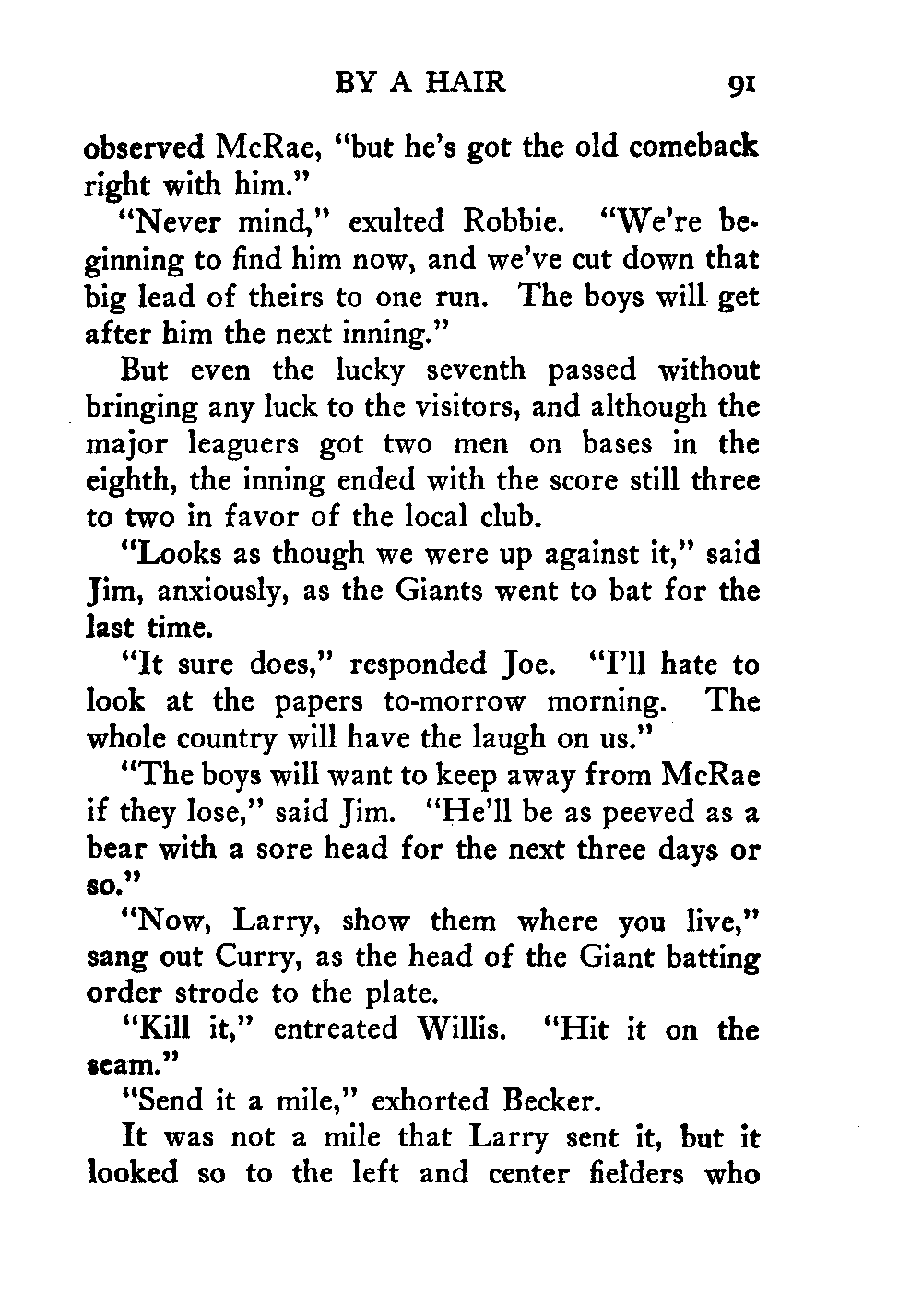 BY A HAIR 91

observed McRae, "but he's got the old comeback right with him."

"Never mind," exulted Robbie. "We're beginning to find him now, and we've cut down that big lead of theirs to one run. The boys will get after him the next inning."

But even the lucky seventh passed without bringing any luck to the visitors, and although the major leaguers got two men on bases in the eighth, the inning ended with the score still three to two in favor of the local club.

"Looks as though we were up against it," said Jim, anxiously, as the Giants went to bat for the last time.

"It sure does," responded Joe. "I'll hate to look at the papers to-morrow morning. The whole country will have the laugh on us."

"The boys will want to keep away from McRae if they lose," said Jim. "He'll be as peeved as a bear with a sore head for the next three days or so."

"Now, Larry, show them where you live," sang out Curry, as the head of the Giant batting order strode to the plate.

"Kill it," entreated Willis. "Hit it on the seam."

"Send it a mile," exhorted Becker.

It was not a mile that Larry sent it, but it looked so to the left and center fielders who